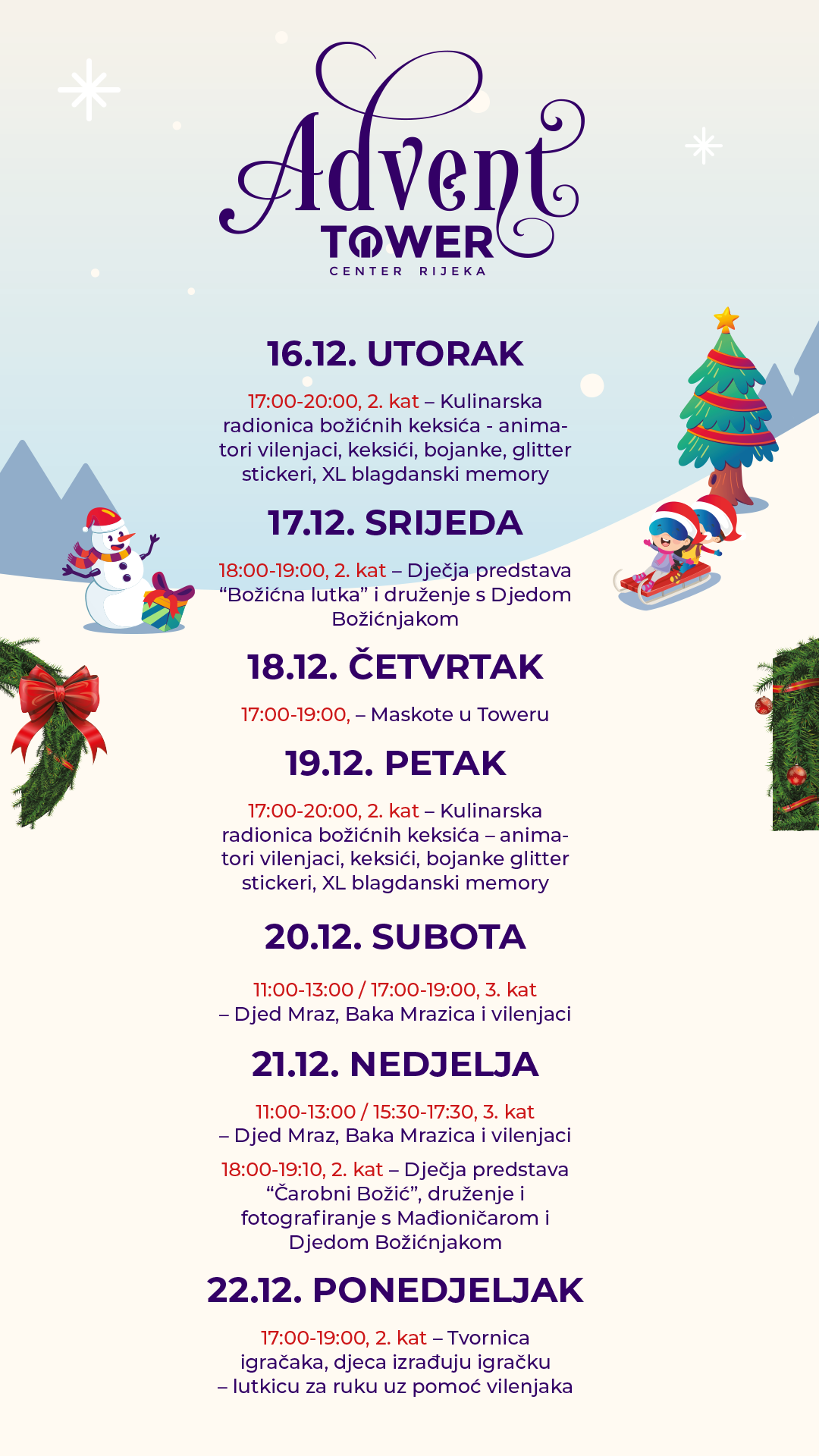 Advent
TOWER
CENTER RIJEKA

16.12. UTORAK

17:00-20:00, 2. kat – Kulinarska radionica božićnih keksića - animatori vilenjaci, keksići, bojanke, glitter stickeri, XL blagdanski memory

17.12. SRIJEDA

18:00-19:00, 2. kat – Dječja predstava "Božićna lutka" i druženje s Djedom Božićnjakom

18.12. ČETVRTAK

17:00-19:00, – Maskote u Toweru

19.12. PETAK

17:00-20:00, 2. kat – Kulinarska radionica božićnih keksića – animatori vilenjaci, keksići, bojanke glitter stickeri, XL blagdanski memory

20.12. SUBOTA

11:00-13:00 / 17:00-19:00, 3. kat
– Djed Mraz, Baka Mrazica i vilenjaci

21.12. NEDJELJA

11:00-13:00 / 15:30-17:30, 3. kat
– Djed Mraz, Baka Mrazica i vilenjaci

18:00-19:10, 2. kat – Dječja predstava "Čarobni Božić", druženje i fotografiranje s Mađioničarom i Djedom Božićnjakom

22.12. PONEDJELJAK

17:00-19:00, 2. kat – Tvornica igračaka, djeca izrađuju igračku – lutkicu za ruku uz pomoć vilenjaka